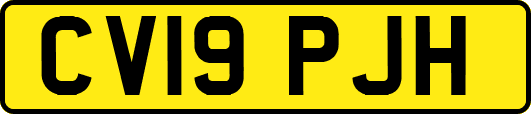 CV19 PJH